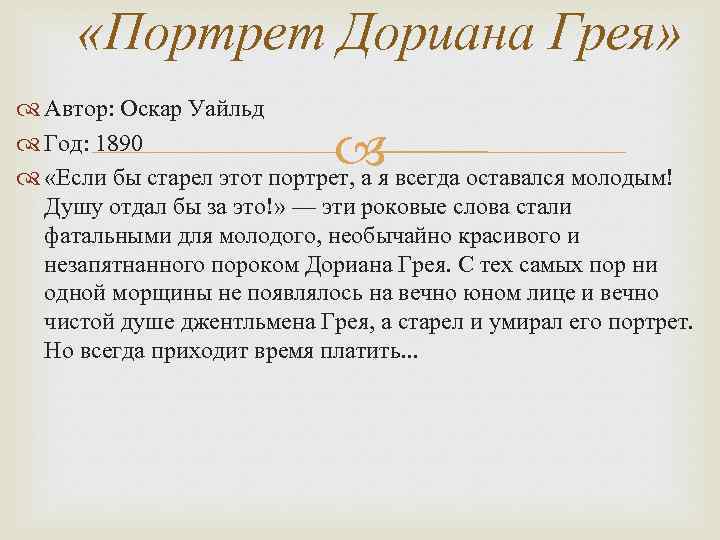 «Портрет Дориана Грея»

Автор: Оскар Уайльд

Год: 1890

«Если бы старел этот портрет, а я всегда оставался молодым! Душу отдал бы за это!» — эти роковые слова стали фатальными для молодого, необычайно красивого и незапятнанного пороком Дориана Грея. С тех самых пор ни одной морщины не появлялось на вечно юном лице и вечно чистой душе джентльмена Грея, а старел и умирал его портрет. Но всегда приходит время платить...